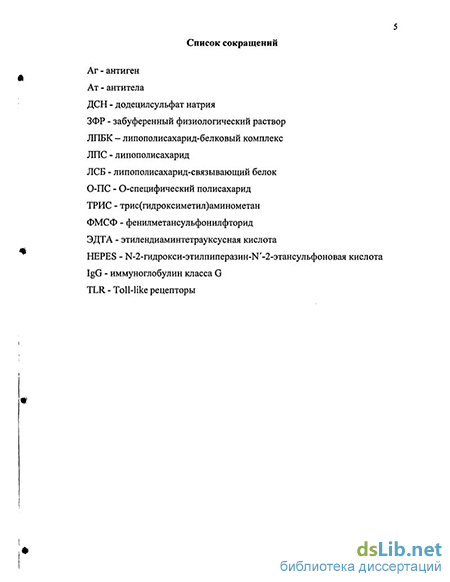 5

Список сокращений

Аг - антиген

Ат - антитела

ДСН - додецилсульфат натрия

ЗФР - забуференный физиологический раствор

ЛПБК – липополисахарид-белковый комплекс

ЛПС - липополисахарид

ЛСБ - липополисахарид-связывающий белок

О-ПС - О-специфический полисахарид

ТРИС - трис(гидроксиметил)аминометан

ФМСФ - фенилметансульфонилфторид

ЭДТА - этилендиаминтетрауксусная кислота

HEPES - N-2-гидрокси-этилпиперазин-N´-2-этансульфоновая кислота

IgG - иммуноглобулин класса G

TLR - Toll-like рецепторы

dsLib.net
библиотека диссертаций